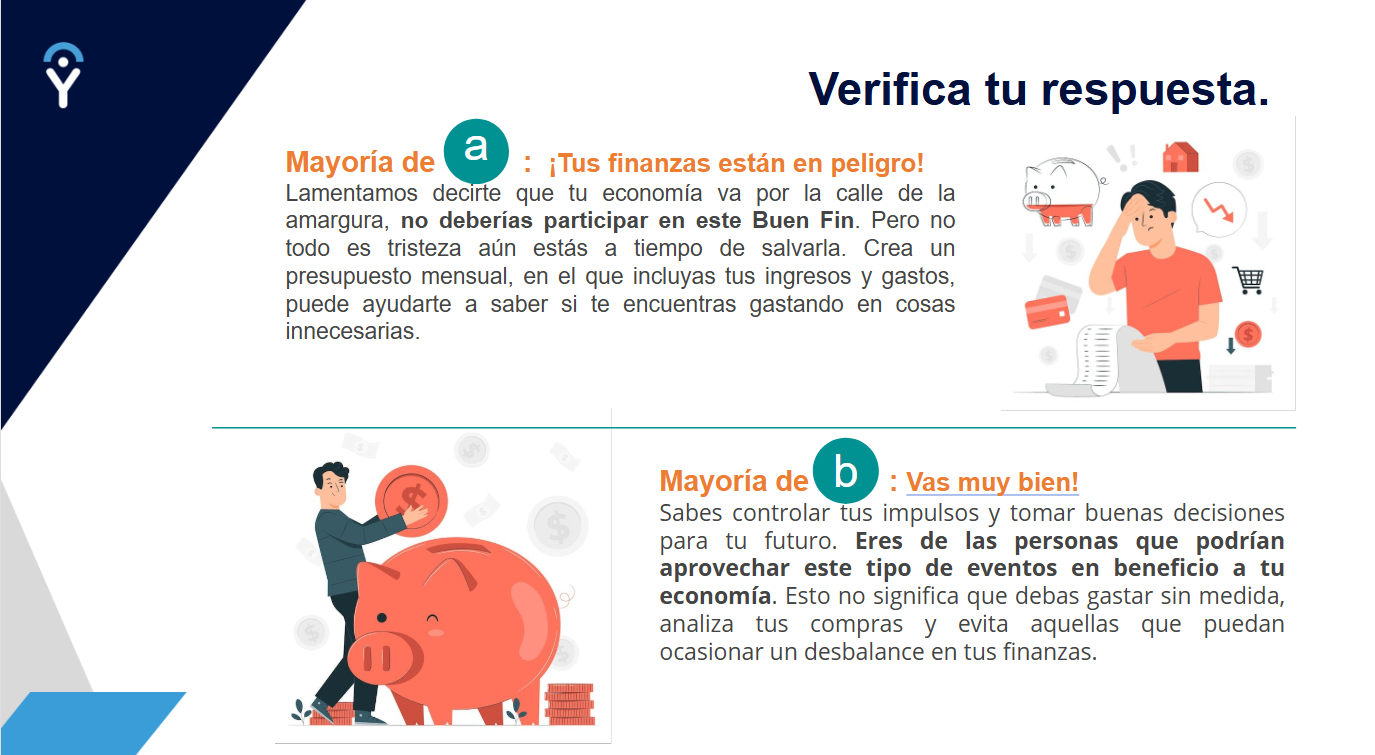 Verifica tu respuesta.

Mayoría de a : ¡Tus finanzas están en peligro!
Lamentamos decirte que tu economía va por la calle de la amargura, no deberías participar en este Buen Fin. Pero no todo es tristeza aún estás a tiempo de salvarla. Crea un presupuesto mensual, en el que incluyas tus ingresos y gastos, puede ayudarte a saber si te encuentras gastando en cosas innecesarias.

Mayoría de b : Vas muy bien!
Sabes controlar tus impulsos y tomar buenas decisiones para tu futuro. Eres de las personas que podrían aprovechar este tipo de eventos en beneficio a tu economía. Esto no significa que debas gastar sin medida, analiza tus compras y evita aquellas que puedan ocasionar un desbalance en tus finanzas.